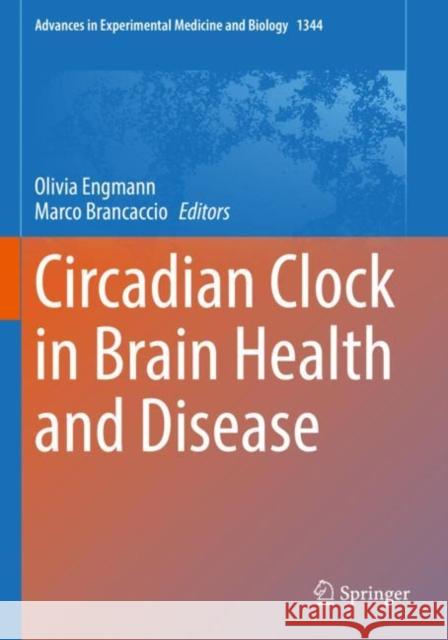 Advances in Experimental Medicine and Biology 1344

Olivia Engmann
Marco Brancaccio Editors

Circadian Clock in Brain Health and Disease

Springer